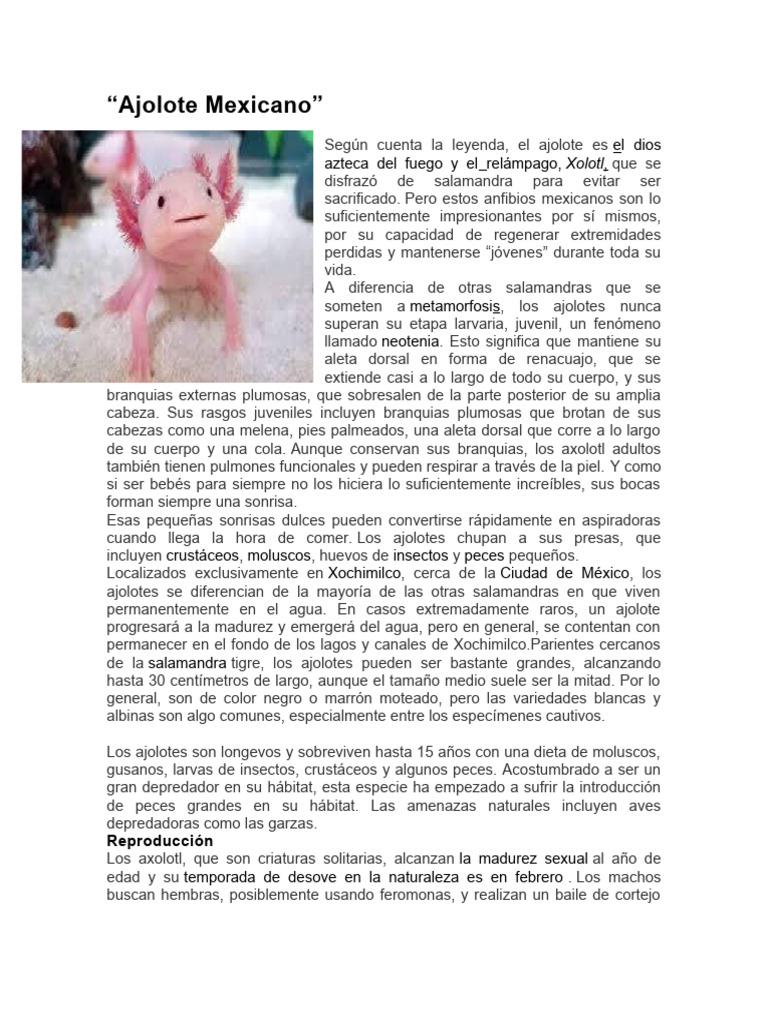 “Ajolote Mexicano”

Según cuenta la leyenda, el ajolote es el dios azteca del fuego y el relámpago, Xolotl, que se disfrazó de salamandra para evitar ser sacrificado. Pero estos anfibios mexicanos son lo suficientemente impresionantes por sí mismos, por su capacidad de regenerar extremidades perdidas y mantenerse “jóvenes” durante toda su vida.

A diferencia de otras salamandras que se someten a metamorfosis, los ajolotes nunca superan su etapa larvaria, juvenil, un fenómeno llamado neotenia. Esto significa que mantiene su aleta dorsal en forma de renacuajo, que se extiende casi a lo largo de todo su cuerpo, y sus branquias externas plumosas, que sobresalen de la parte posterior de su amplia cabeza. Sus rasgos juveniles incluyen branquias plumosas que brotan de sus cabezas como una melena, pies palmeados, una aleta dorsal que corre a lo largo de su cuerpo y una cola. Aunque conservan sus branquias, los axolotl adultos también tienen pulmones funcionales y pueden respirar a través de la piel. Y como si ser bebés para siempre no los hiciera lo suficientemente increíbles, sus bocas forman siempre una sonrisa.

Esas pequeñas sonrisas dulces pueden convertirse rápidamente en aspiradoras cuando llega la hora de comer. Los ajolotes chupan a sus presas, que incluyen crustáceos, moluscos, huevos de insectos y peces pequeños.

Localizados exclusivamente en Xochimilco, cerca de la Ciudad de México, los ajolotes se diferencian de la mayoría de las otras salamandras en que viven permanentemente en el agua. En casos extremadamente raros, un ajolote progresará a la madurez y emergerá del agua, pero en general, se contentan con permanecer en el fondo de los lagos y canales de Xochimilco.Parientes cercanos de la salamandra tigre, los ajolotes pueden ser bastante grandes, alcanzando hasta 30 centímetros de largo, aunque el tamaño medio suele ser la mitad. Por lo general, son de color negro o marrón moteado, pero las variedades blancas y albinas son algo comunes, especialmente entre los especímenes cautivos.

Los ajolotes son longevos y sobreviven hasta 15 años con una dieta de moluscos, gusanos, larvas de insectos, crustáceos y algunos peces. Acostumbrado a ser un gran depredador en su hábitat, esta especie ha empezado a sufrir la introducción de peces grandes en su hábitat. Las amenazas naturales incluyen aves depredadoras como las garzas.

Reproducción

Los axolotl, que son criaturas solitarias, alcanzan la madurez sexual al año de edad y su temporada de desove en la naturaleza es en febrero . Los machos buscan hembras, posiblemente usando feromonas, y realizan un baile de cortejo